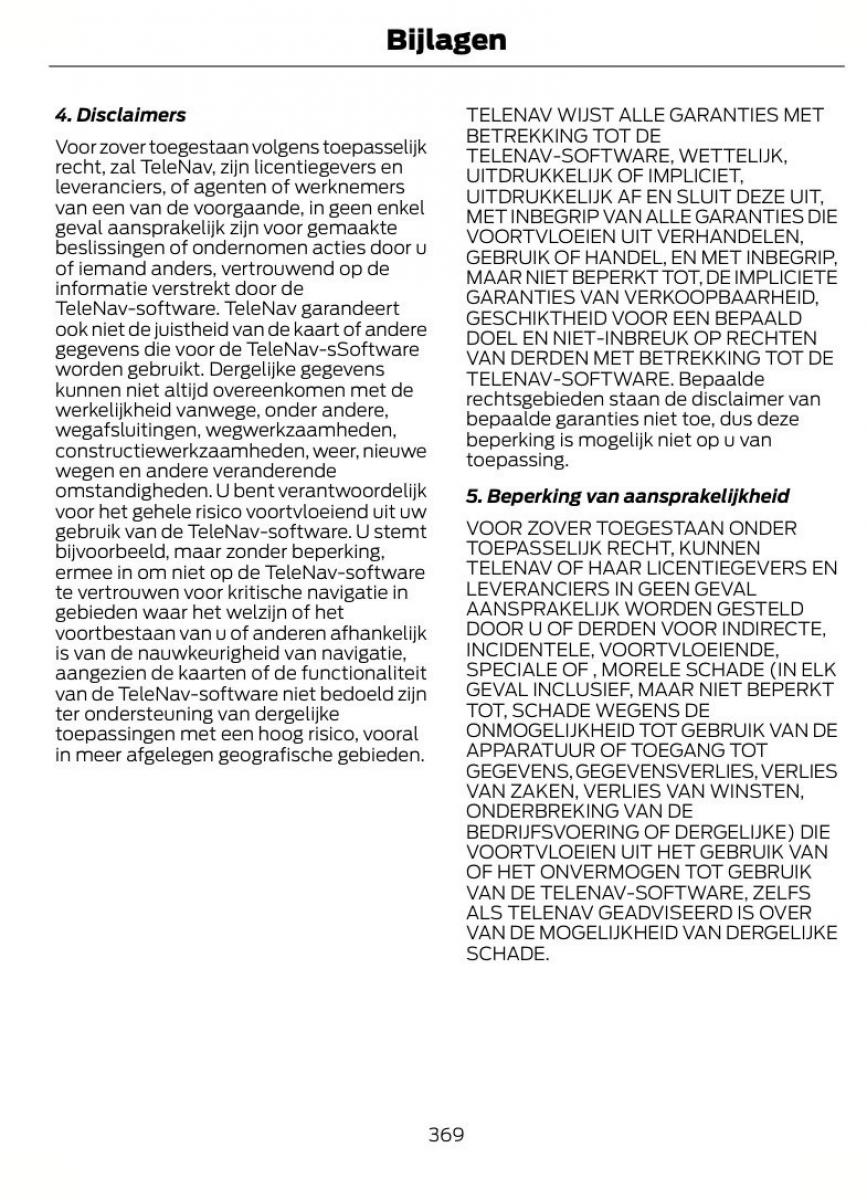 Bijlagen

4. Disclaimers

Voor zover toegestaan volgens toepasselijk recht, zal TeleNav, zijn licentiegevers en leveranciers, of agenten of werknemers van een van de voorgaande, in geen enkel geval aansprakelijk zijn voor gemaakte beslissingen of ondernomen acties door u of iemand anders, vertrouwend op de informatie verstrekt door de TeleNav-software. TeleNav garandeert ook niet de juistheid van de kaart of andere gegevens die voor de TeleNav-sSoftware worden gebruikt. Dergelijke gegevens kunnen niet altijd overeenkomen met de werkelijkheid vanwege, onder andere, wegafsluitingen, wegwerkzaamheden, constructiewerkzaamheden, weer, nieuwe wegen en andere veranderende omstandigheden. U bent verantwoordelijk voor het gehele risico voortvloeiend uit uw gebruik van de TeleNav-software. U stemt bijvoorbeeld, maar zonder beperking, ermee in om niet op de TeleNav-software te vertrouwen voor kritische navigatie in gebieden waar het welzijn of het voortbestaan van u of anderen afhankelijk is van de nauwkeurigheid van navigatie, aangezien de kaarten of de functionaliteit van de TeleNav-software niet bedoeld zijn ter ondersteuning van dergelijke toepassingen met een hoog risico, vooral in meer afgelegen geografische gebieden.

TELENAV WIJST ALLE GARANTIES MET BETREKKING TOT DE TELENAV-SOFTWARE, WETTELIJK, UITDRUKKELIJK OF IMPLICIET, UITDRUKKELIJK AF EN SLUIT DEZE UIT, MET INBEGRIP VAN ALLE GARANTIES DIE VOORTVLOEIEN UIT VERHANDELEN, GEBRUIK OF HANDEL, EN MET INBEGRIP, MAAR NIET BEPERKT TOT, DE IMPLICIETE GARANTIES VAN VERKOOPBAARHEID, GESCHIKTHEID VOOR EEN BEPAALD DOEL EN NIET-INBREUK OP RECHTEN VAN DERDEN MET BETREKKING TOT DE TELENAV-SOFTWARE. Bepaalde rechtsgebieden staan de disclaimer van bepaalde garanties niet toe, dus deze beperking is mogelijk niet op u van toepassing.

5. Beperking van aansprakelijkheid

VOOR ZOVER TOEGESTAAN ONDER TOEPASSELIJK RECHT, KUNNEN TELENAV OF HAAR LICENTIEGEVERS EN LEVERANCIERS IN GEEN GEVAL AANSPRAKELIJK WORDEN GESTELD DOOR U OF DERDEN VOOR INDIRECTE, INCIDENTELE, VOORTVLOEIENDE, SPECIALE OF , MORELE SCHADE (IN ELK GEVAL INCLUSIEF, MAAR NIET BEPERKT TOT, SCHADE WEGENS DE ONMOGELIJKHEID TOT GEBRUIK VAN DE APPARATUUR OF TOEGANG TOT GEGEVENS, GEGEVENSVERLIES, VERLIES VAN ZAKEN, VERLIES VAN WINSTEN, ONDERBREKING VAN DE BEDRIJFSVOERING OF DERGELIJKE) DIE VOORTVLOEIEN UIT HET GEBRUIK VAN OF HET ONVERMOGEN TOT GEBRUIK VAN DE TELENAV-SOFTWARE, ZELFS ALS TELENAV GEADVISEERD IS OVER VAN DE MOGELIJKHEID VAN DERGELIJKE SCHADE.

369